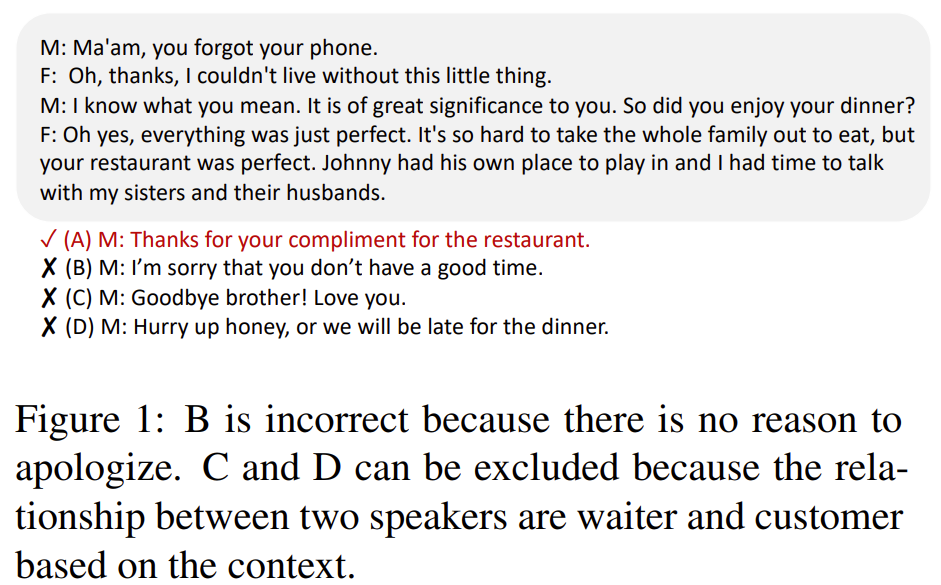 M: Ma'am, you forgot your phone.
F: Oh, thanks, I couldn't live without this little thing.
M: I know what you mean. It is of great significance to you. So did you enjoy your dinner?
F: Oh yes, everything was just perfect. It's so hard to take the whole family out to eat, but your restaurant was perfect. Johnny had his own place to play in and I had time to talk with my sisters and their husbands.

✓ (A) M: Thanks for your compliment for the restaurant.
✗ (B) M: I'm sorry that you don't have a good time.
✗ (C) M: Goodbye brother! Love you.
✗ (D) M: Hurry up honey, or we will be late for the dinner.

Figure 1: B is incorrect because there is no reason to apologize. C and D can be excluded because the relationship between two speakers are waiter and customer based on the context.